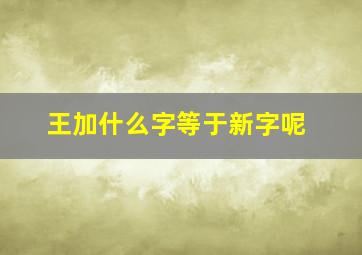 王加什么字等于新字呢